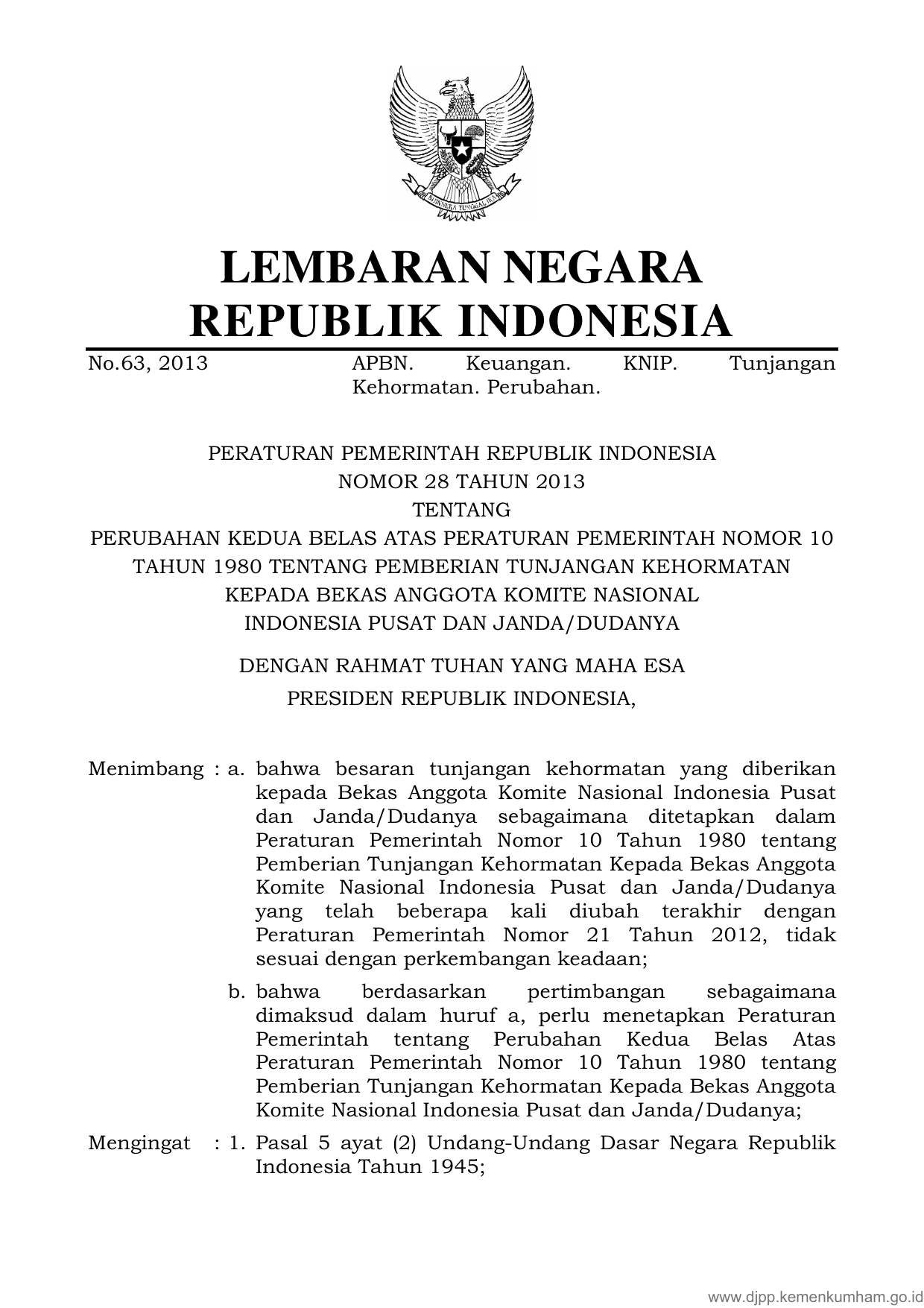 BHINNEKA TUNGGAL IKA

LEMBARAN NEGARA
REPUBLIK INDONESIA

No.63, 2013 APBN. Keuangan. KNIP. Tunjangan Kehormatan. Perubahan.

PERATURAN PEMERINTAH REPUBLIK INDONESIA
NOMOR 28 TAHUN 2013
TENTANG
PERUBAHAN KEDUA BELAS ATAS PERATURAN PEMERINTAH NOMOR 10 TAHUN 1980 TENTANG PEMBERIAN TUNJANGAN KEHORMATAN KEPADA BEKAS ANGGOTA KOMITE NASIONAL INDONESIA PUSAT DAN JANDA/DUDANYA

DENGAN RAHMAT TUHAN YANG MAHA ESA
PRESIDEN REPUBLIK INDONESIA,

Menimbang : a. bahwa besaran tunjangan kehormatan yang diberikan kepada Bekas Anggota Komite Nasional Indonesia Pusat dan Janda/Dudanya sebagaimana ditetapkan dalam Peraturan Pemerintah Nomor 10 Tahun 1980 tentang Pemberian Tunjangan Kehormatan Kepada Bekas Anggota Komite Nasional Indonesia Pusat dan Janda/Dudanya yang telah beberapa kali diubah terakhir dengan Peraturan Pemerintah Nomor 21 Tahun 2012, tidak sesuai dengan perkembangan keadaan;

b. bahwa berdasarkan pertimbangan sebagaimana dimaksud dalam huruf a, perlu menetapkan Peraturan Pemerintah tentang Perubahan Kedua Belas Atas Peraturan Pemerintah Nomor 10 Tahun 1980 tentang Pemberian Tunjangan Kehormatan Kepada Bekas Anggota Komite Nasional Indonesia Pusat dan Janda/Dudanya;

Mengingat : 1. Pasal 5 ayat (2) Undang-Undang Dasar Negara Republik Indonesia Tahun 1945;

www.djpp.kemenkumham.go.id